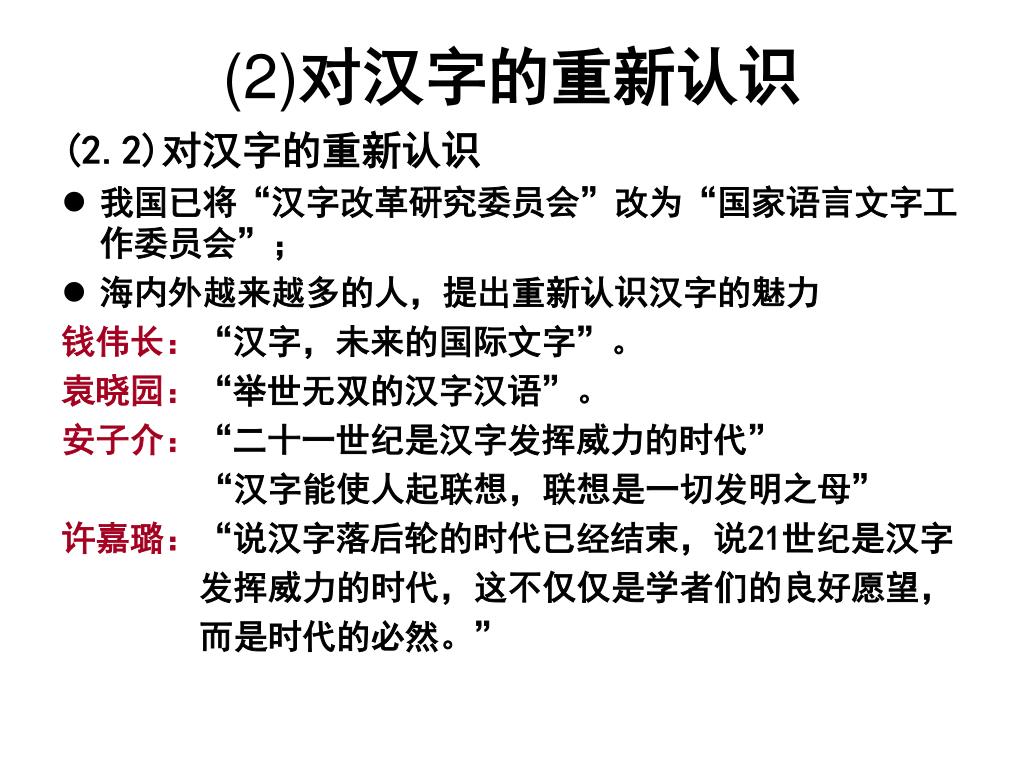 (2)对汉字的重新认识

(2.2)对汉字的重新认识

● 我国已将“汉字改革研究委员会”改为“国家语言文字工作委员会”；

● 海内外越来越多的人，提出重新认识汉字的魅力

钱伟长：“汉字，未来的国际文字”。

袁晓园：“举世无双的汉字汉语”。

安子介：“二十一世纪是汉字发挥威力的时代”

“汉字能使人起联想，联想是一切发明之母”

许嘉璐：“说汉字落后轮的时代已经结束，说21世纪是汉字发挥威力的时代，这不仅仅是学者们的良好愿望，而是时代的必然。”